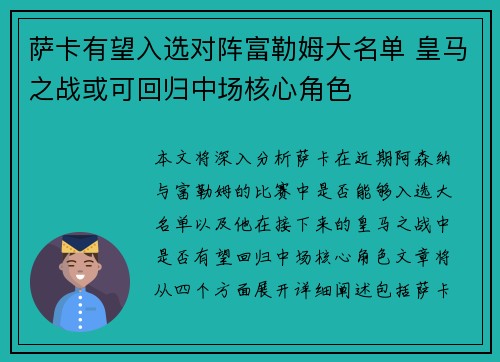 萨卡有望入选对阵富勒姆大名单 皇马之战或可回归中场核心角色

本文将深入分析萨卡在近期阿森纳与富勒姆的比赛中是否能够入选大名单以及他在接下来的皇马之战中是否有望回归中场核心角色文章将从四个方面展开详细阐述包括萨卡